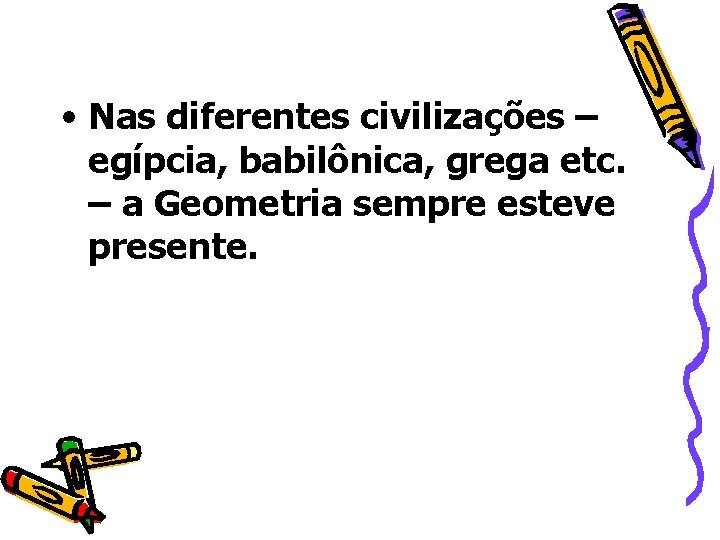 • Nas diferentes civilizações – egípcia, babilônica, grega etc. – a Geometria sempre esteve presente.